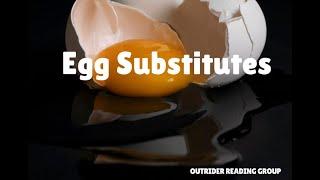 Egg Substitutes

OUTRIDER READING GROUP